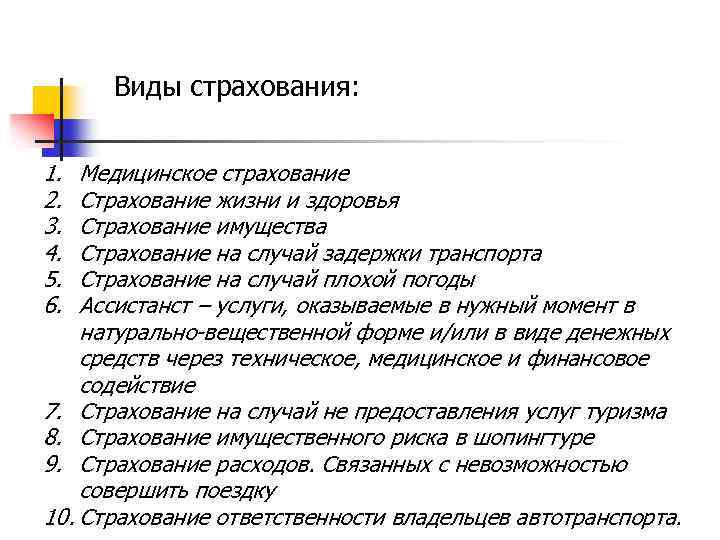 Виды страхования:

1. Медицинское страхование
2. Страхование жизни и здоровья
3. Страхование имущества
4. Страхование на случай задержки транспорта
5. Страхование на случай плохой погоды
6. Ассистанст – услуги, оказываемые в нужный момент в натурально-вещественной форме и/или в виде денежных средств через техническое, медицинское и финансовое содействие
7. Страхование на случай не предоставления услуг туризма
8. Страхование имущественного риска в шопингтуре
9. Страхование расходов. Связанных с невозможностью совершить поездку
10. Страхование ответственности владельцев автотранспорта.